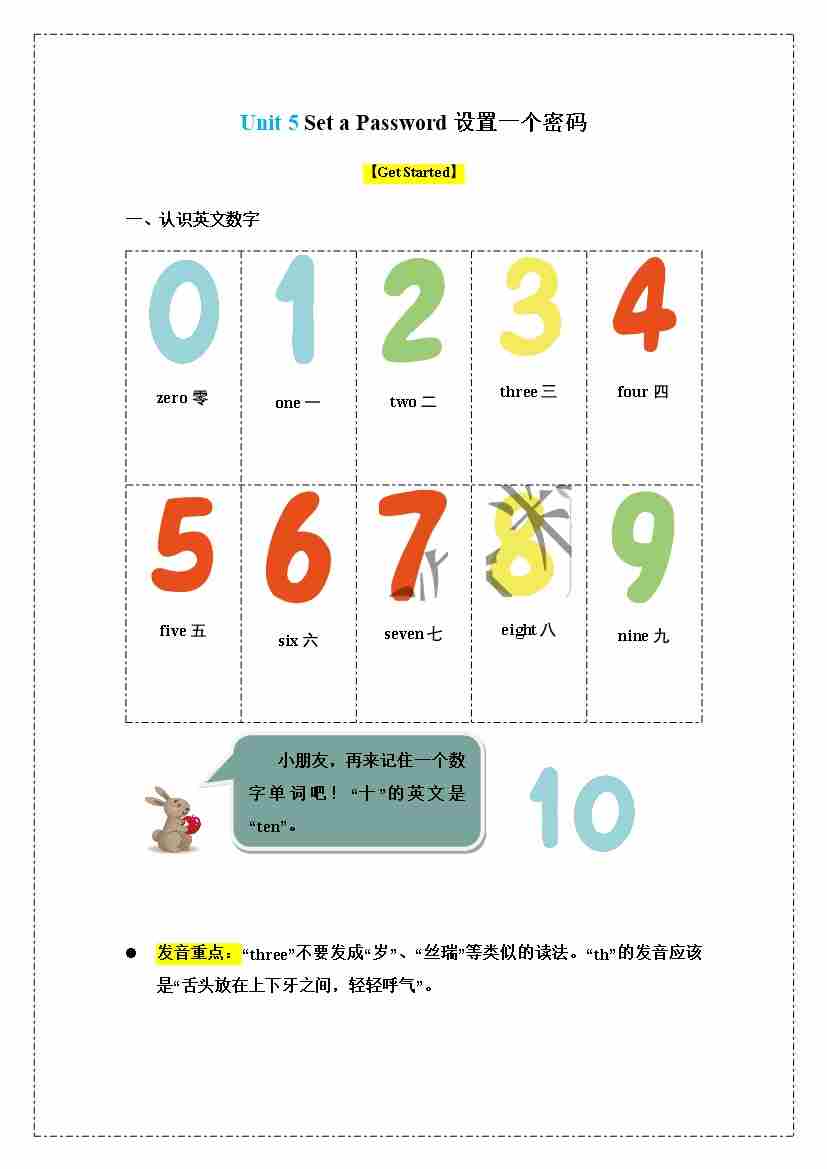 Unit 5 Set a Password 设置一个密码

【Get Started】

一、认识英文数字

| 0 | 1 | 2 | 3 | 4 |
|---|---|---|---|---|
| zero 零 | one 一 | two 二 | three 三 | four 四 |
| 5 | 6 | 7 | 8 | 9 |
| five 五 | six 六 | seven 七 | eight 八 | nine 九 |

小朋友，再来记住一个数字单词吧！“十”的英文是“ten”。

10

● 发音重点：“three”不要发成“岁”、“丝瑞”等类似的读法。“th”的发音应该是“舌头放在上下牙之间，轻轻呼气”。